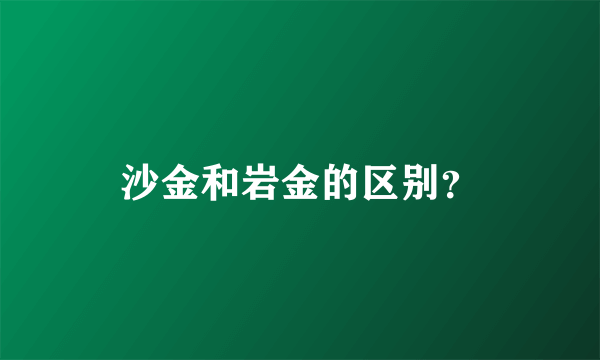 沙金和岩金的区别?